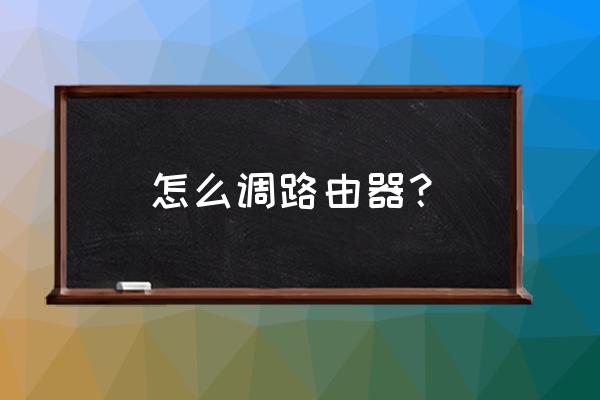 怎么调路由器？